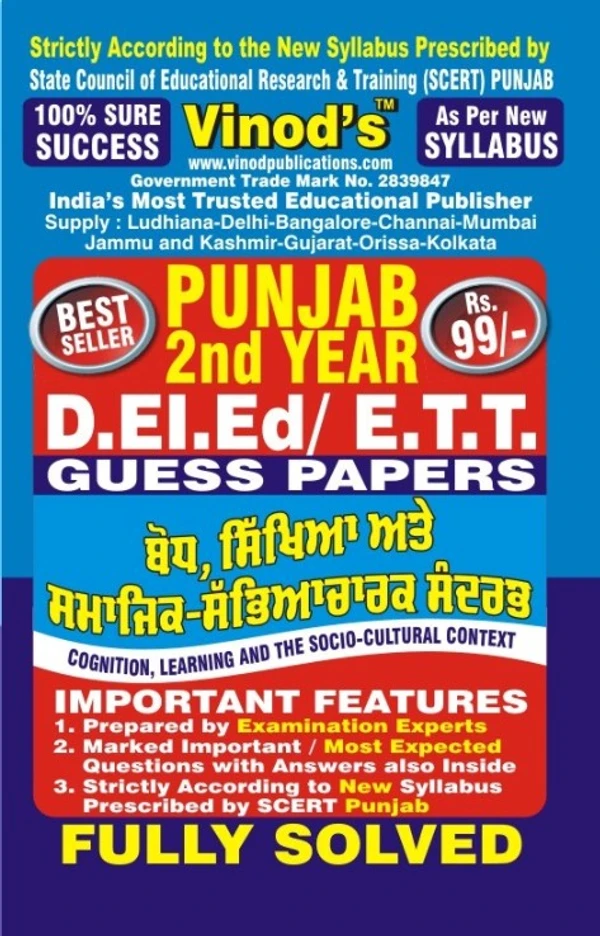 Strictly According to the New Syllabus Prescribed by
State Council of Educational Research & Training (SCERT) PUNJAB

100% SURE SUCCESS

Vinod's™

As Per New SYLLABUS

www.vinodpublications.com
Government Trade Mark No. 2839847
India's Most Trusted Educational Publisher
Supply : Ludhiana-Delhi-Bangalore-Channai-Mumbai Jammu and Kashmir-Gujarat-Orissa-Kolkata

BEST SELLER

PUNJAB 2nd YEAR

Rs. 99/-

D.El.Ed/ E.T.T.
GUESS PAPERS

ਬੋਧ, ਸਿੱਖਿਆ ਅਤੇ ਸਮਾਜਿਕ-ਸੱਭਿਆਚਾਰਕ ਸੰਦਰਭ

COGNITION, LEARNING AND THE SOCIO-CULTURAL CONTEXT

IMPORTANT FEATURES
1. Prepared by Examination Experts
2. Marked Important / Most Expected Questions with Answers also Inside
3. Strictly According to New Syllabus Prescribed by SCERT Punjab

FULLY SOLVED